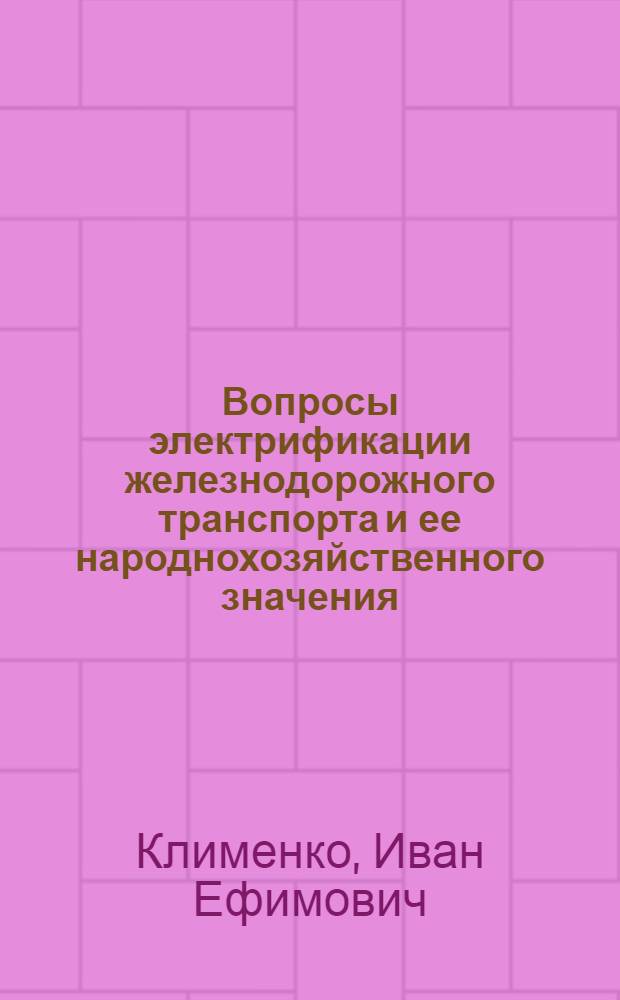 Вопросы электрификации железнодорожного транспорта и ее народнохозяйственного значения

Клименко, Иван Ефимович